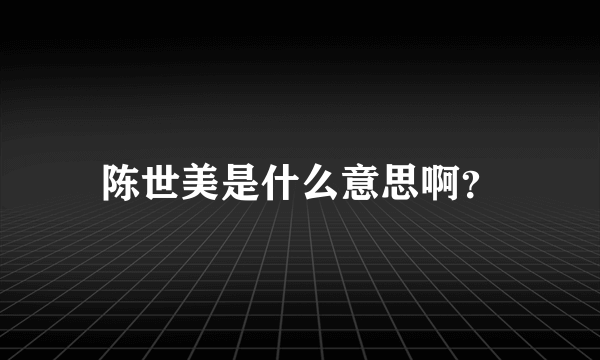 陈世美是什么意思啊?